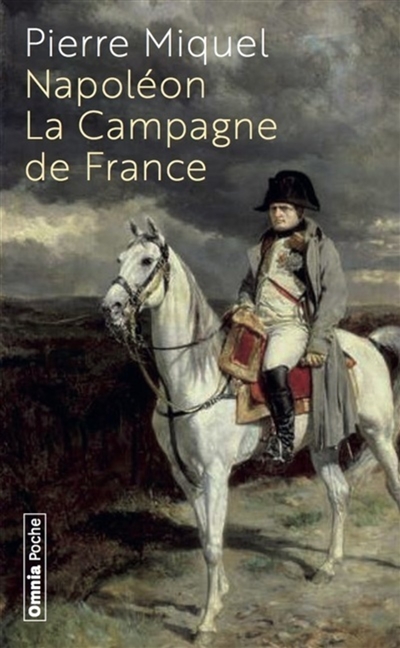 Pierre Miquel
Napoléon
La Campagne
de France

Omnia Poche